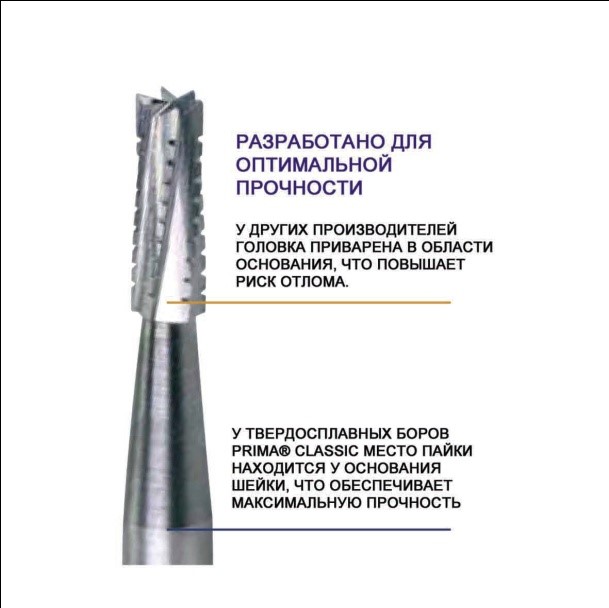 РАЗРАБОТАНО ДЛЯ ОПТИМАЛЬНОЙ ПРОЧНОСТИ

У ДРУГИХ ПРОИЗВОДИТЕЛЕЙ ГОЛОВКА ПРИВАРЕНА В ОБЛАСТИ ОСНОВАНИЯ, ЧТО ПОВЫШАЕТ РИСК ОТЛОМА.

У ТВЕРДОСПЛАВНЫХ БОРОВ PRIMA® CLASSIC МЕСТО ПАЙКИ НАХОДИТСЯ У ОСНОВАНИЯ ШЕЙКИ, ЧТО ОБЕСПЕЧИВАЕТ МАКСИМАЛЬНУЮ ПРОЧНОСТЬ